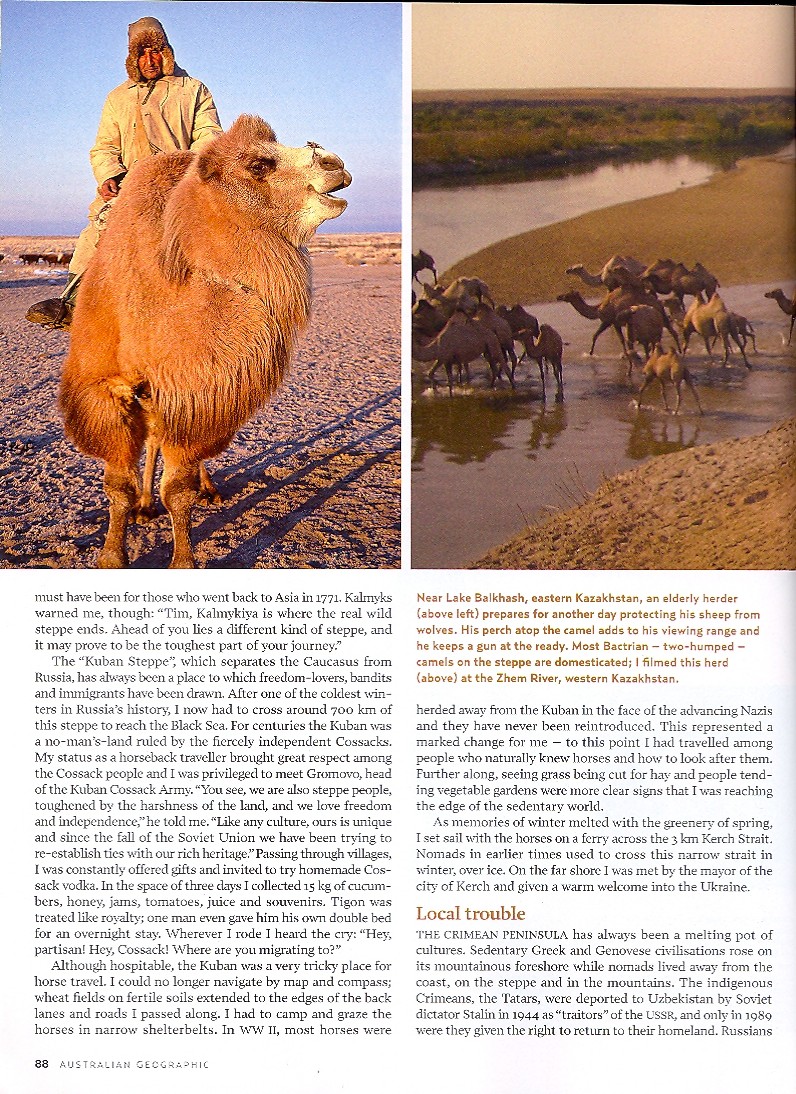 must have been for those who went back to Asia in 1771. Kalmyks warned me, though: "Tim, Kalmykiya is where the real wild steppe ends. Ahead of you lies a different kind of steppe, and it may prove to be the toughest part of your journey."

The "Kuban Steppe", which separates the Caucasus from Russia, has always been a place to which freedom-lovers, bandits and immigrants have been drawn. After one of the coldest winters in Russia's history, I now had to cross around 700 km of this steppe to reach the Black Sea. For centuries the Kuban was a no-man's-land ruled by the fiercely independent Cossacks. My status as a horseback traveller brought great respect among the Cossack people and I was privileged to meet Gromovo, head of the Kuban Cossack Army. "You see, we are also steppe people, toughened by the harshness of the land, and we love freedom and independence," he told me. "Like any culture, ours is unique and since the fall of the Soviet Union we have been trying to re-establish ties with our rich heritage." Passing through villages, I was constantly offered gifts and invited to try homemade Cossack vodka. In the space of three days I collected 15 kg of cucumbers, honey, jams, tomatoes, juice and souvenirs. Tigon was treated like royalty; one man even gave him his own double bed for an overnight stay. Wherever I rode I heard the cry: "Hey, partisan! Hey, Cossack! Where are you migrating to?"

Although hospitable, the Kuban was a very tricky place for horse travel. I could no longer navigate by map and compass; wheat fields on fertile soils extended to the edges of the back lanes and roads I passed along. I had to camp and graze the horses in narrow shelterbelts. In WW II, most horses were

Near Lake Balkhash, eastern Kazakhstan, an elderly herder (above left) prepares for another day protecting his sheep from wolves. His perch atop the camel adds to his viewing range and he keeps a gun at the ready. Most Bactrian – two-humped – camels on the steppe are domesticated; I filmed this herd (above) at the Zhem River, western Kazakhstan.

herded away from the Kuban in the face of the advancing Nazis and they have never been reintroduced. This represented a marked change for me – to this point I had travelled among people who naturally knew horses and how to look after them. Further along, seeing grass being cut for hay and people tending vegetable gardens were more clear signs that I was reaching the edge of the sedentary world.

As memories of winter melted with the greenery of spring, I set sail with the horses on a ferry across the 3 km Kerch Strait. Nomads in earlier times used to cross this narrow strait in winter, over ice. On the far shore I was met by the mayor of the city of Kerch and given a warm welcome into the Ukraine.

Local trouble

THE CRIMEAN PENINSULA has always been a melting pot of cultures. Sedentary Greek and Genovese civilisations rose on its mountainous foreshore while nomads lived away from the coast, on the steppe and in the mountains. The indigenous Crimeans, the Tatars, were deported to Uzbekistan by Soviet dictator Stalin in 1944 as "traitors" of the USSR, and only in 1989 were they given the right to return to their homeland. Russians

88 AUSTRALIAN GEOGRAPHIC